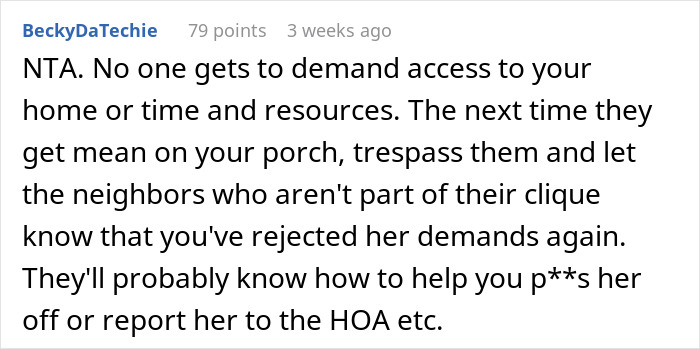 BeckyDaTechie 79 points 3 weeks ago

NTA. No one gets to demand access to your home or time and resources. The next time they get mean on your porch, trespass them and let the neighbors who aren't part of their clique know that you've rejected her demands again. They'll probably know how to help you p**s her off or report her to the HOA etc.